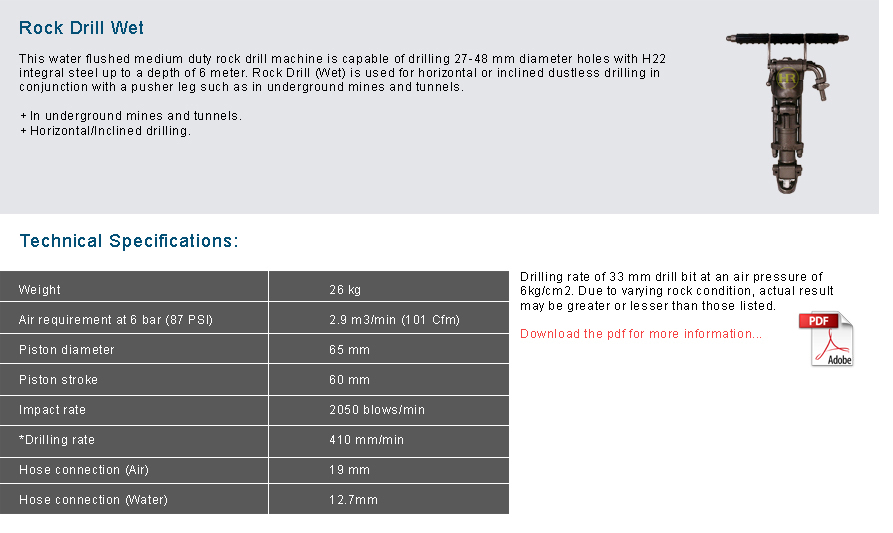 Rock Drill Wet

This water flushed medium duty rock drill machine is capable of drilling 27-48 mm diameter holes with H22 integral steel up to a depth of 6 meter. Rock Drill (Wet) is used for horizontal or inclined dustless drilling in conjunction with a pusher leg such as in underground mines and tunnels.

+ In underground mines and tunnels.
+ Horizontal/Inclined drilling.

Technical Specifications:

| Weight | 26 kg |
|---|---|
| Air requirement at 6 bar (87 PSI) | 2.9 m3/min (101 Cfm) |
| Piston diameter | 65 mm |
| Piston stroke | 60 mm |
| Impact rate | 2050 blows/min |
| *Drilling rate | 410 mm/min |
| Hose connection (Air) | 19 mm |
| Hose connection (Water) | 12.7mm |

Drilling rate of 33 mm drill bit at an air pressure of 6kg/cm2. Due to varying rock condition, actual result may be greater or lesser than those listed.

Download the pdf for more information...

PDF
Adobe